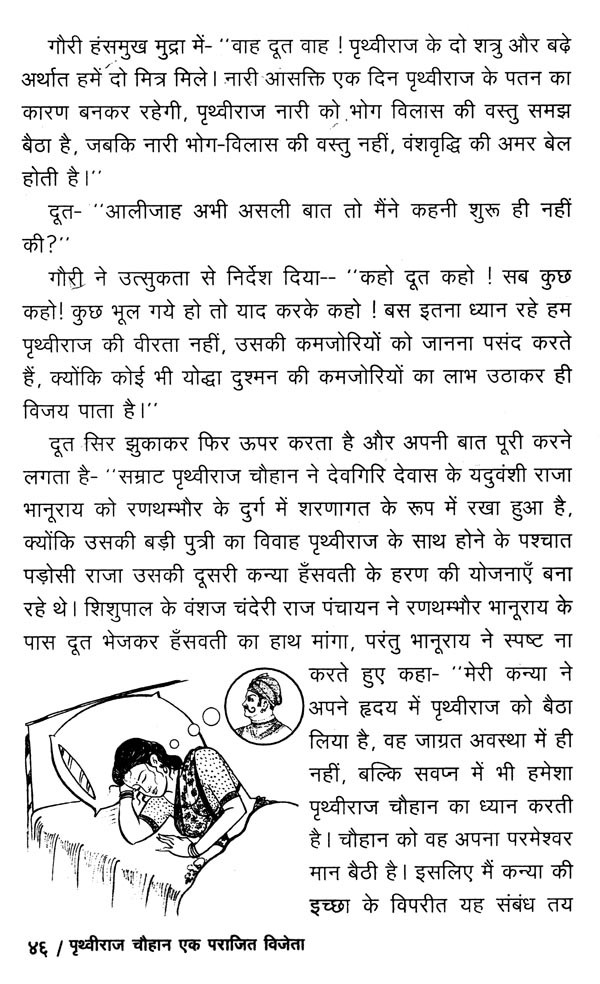 गौरी हंसमुख मुद्रा में- ''वाह दूत वाह ! पृथ्वीराज के दो शत्रु और बढ़े अर्थात हमें दो मित्र मिले। नारी आसक्ति एक दिन पृथ्वीराज के पतन का कारण बनकर रहेगी, पृथ्वीराज नारी को भोग विलास की वस्तु समझ बैठा है, जबकि नारी भोग-विलास की वस्तु नहीं, वंशवृद्धि की अमर बेल होती है।''

दूत- ''आलीजाह अभी असली बात तो मैंने कहनी शुरू ही नहीं की?''

गौरी ने उत्सुकता से निर्देश दिया-- ''कहो दूत कहो ! सब कुछ कहो! कुछ भूल गये हो तो याद करके कहो ! बस इतना ध्यान रहे हम पृथ्वीराज की वीरता नहीं, उसकी कमजोरियों को जानना पसंद करते हैं, क्योंकि कोई भी योद्धा दुश्मन की कमजोरियों का लाभ उठाकर ही विजय पाता है।''

दूत सिर झुकाकर फिर ऊपर करता है और अपनी बात पूरी करने लगता है- ''सम्राट पृथ्वीराज चौहान ने देवगिरि देवास के यदुवंशी राजा भानूराय को रणथम्भौर के दुर्ग में शरणागत के रूप में रखा हुआ है, क्योंकि उसकी बड़ी पुत्री का विवाह पृथ्वीराज के साथ होने के पश्चात पड़ोसी राजा उसकी दूसरी कन्या हँसवती के हरण की योजनाएँ बना रहे थे। शिशुपाल के वंशज चंदेरी राज पंचायन ने रणथम्भौर भानूराय के पास दूत भेजकर हँसवती का हाथ मांगा, परंतु भानूराय ने स्पष्ट ना करते हुए कहा- ''मेरी कन्या ने अपने हृदय में पृथ्वीराज को बैठा लिया है, वह जाग्रत अवस्था में ही नहीं, बल्कि सवप्न में भी हमेशा पृथ्वीराज चौहान का ध्यान करती है। चौहान को वह अपना परमेश्वर मान बैठी है। इसलिए मैं कन्या की इच्छा के विपरीत यह संबंध तय

४६ / पृथ्वीराज चौहान एक पराजित विजेता